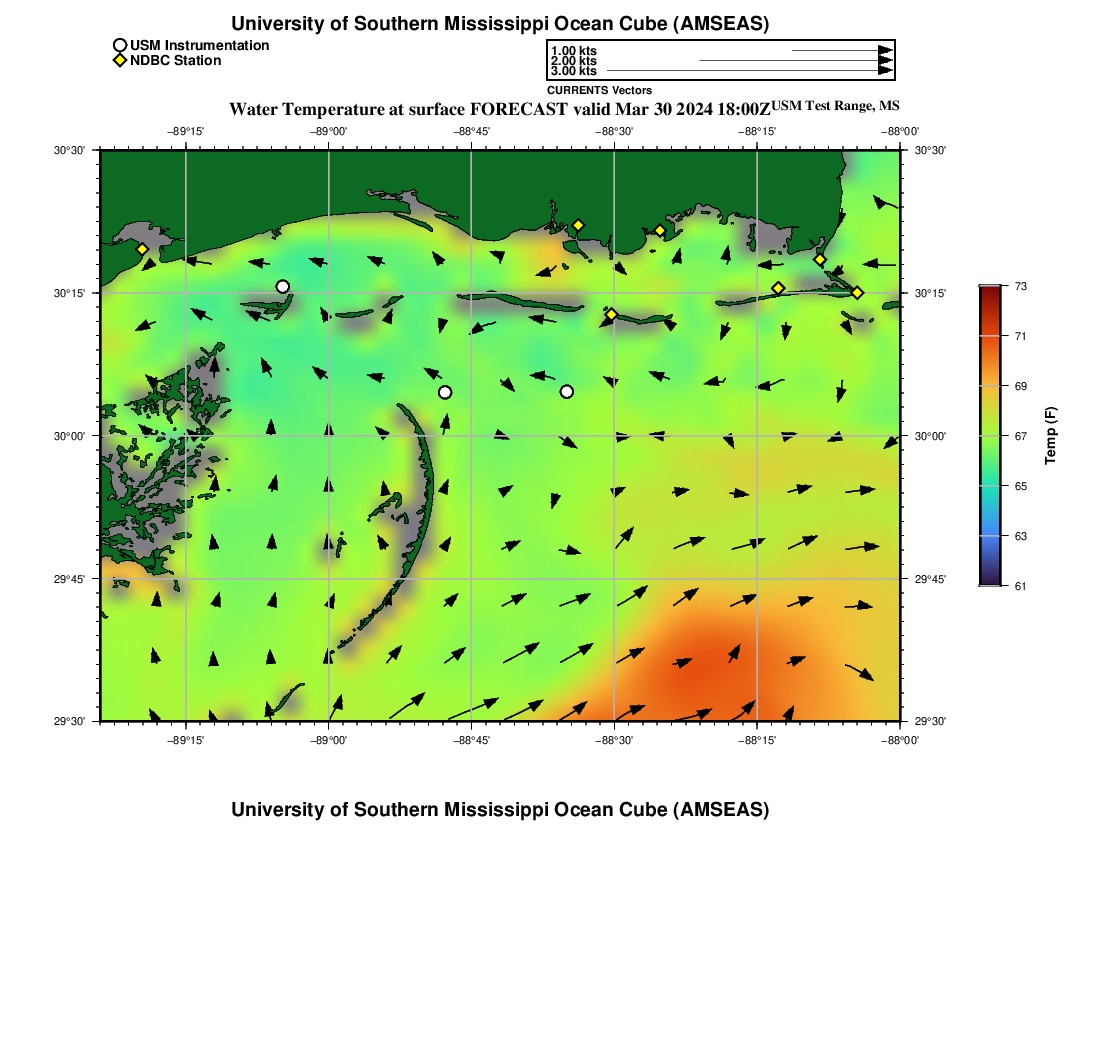 University of Southern Mississippi Ocean Cube (AMSEAS)

USM Instrumentation
NDBC Station

1.00 kts
2.00 kts
3.00 kts
CURRENTS Vectors

Water Temperature at surface FORECAST valid Mar 30 2024 18:00Z USM Test Range, MS

−89°15' −89°00' −88°45' −88°30' −88°15' −88°00'

30°30'
30°15'
30°00'
29°45'
29°30'

30°30'
30°15'
30°00'
29°45'
29°30'

−89°15' −89°00' −88°45' −88°30' −88°15' −88°00'

73
71
69
67
65
63
61
Temp (F)

University of Southern Mississippi Ocean Cube (AMSEAS)